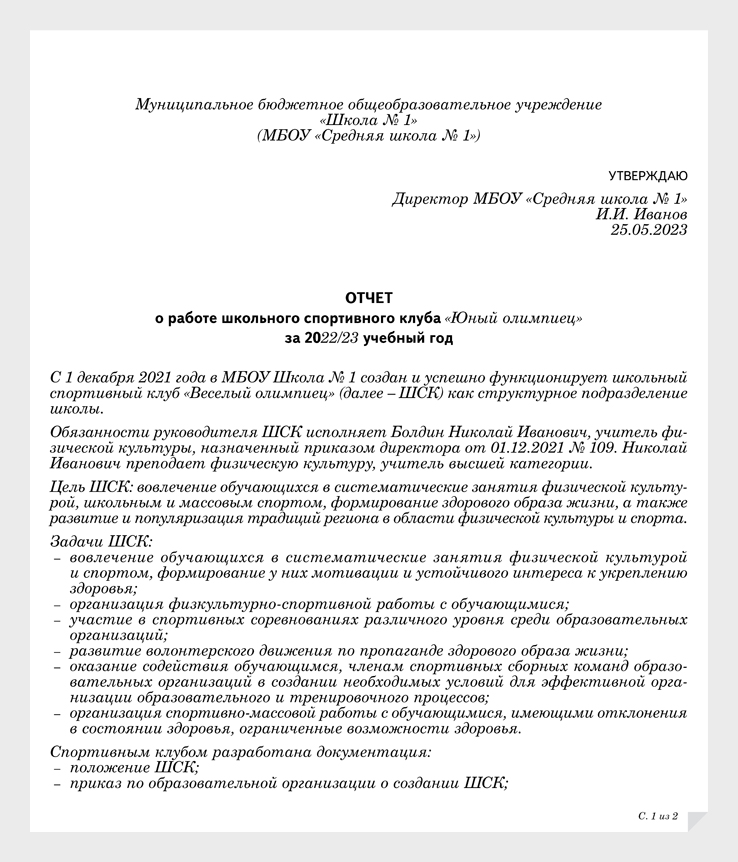 Муниципальное бюджетное общеобразовательное учреждение
«Школа № 1»
(МБОУ «Средняя школа № 1»)

УТВЕРЖДАЮ

Директор МБОУ «Средняя школа № 1»
И.И. Иванов
25.05.2023

ОТЧЕТ
о работе школьного спортивного клуба «Юный олимпиец»
за 2022/23 учебный год

С 1 декабря 2021 года в МБОУ Школа № 1 создан и успешно функционирует школьный спортивный клуб «Веселый олимпиец» (далее – ШСК) как структурное подразделение школы.

Обязанности руководителя ШСК исполняет Болдин Николай Иванович, учитель физической культуры, назначенный приказом директора от 01.12.2021 № 109. Николай Иванович преподает физическую культуру, учитель высшей категории.

Цель ШСК: вовлечение обучающихся в систематические занятия физической культурой, школьным и массовым спортом, формирование здорового образа жизни, а также развитие и популяризация традиций региона в области физической культуры и спорта.

Задачи ШСК:
– вовлечение обучающихся в систематические занятия физической культурой и спортом, формирование у них мотивации и устойчивого интереса к укреплению здоровья;
– организация физкультурно-спортивной работы с обучающимися;
– участие в спортивных соревнованиях различного уровня среди образовательных организаций;
– развитие волонтерского движения по пропаганде здорового образа жизни;
– оказание содействия обучающимся, членам спортивных сборных команд образовательных организаций в создании необходимых условий для эффективной организации образовательного и тренировочного процессов;
– организация спортивно-массовой работы с обучающимися, имеющими отклонения в состоянии здоровья, ограниченные возможности здоровья.

Спортивным клубом разработана документация:
– положение ШСК;
– приказ по образовательной организации о создании ШСК;

С. 1 из 2